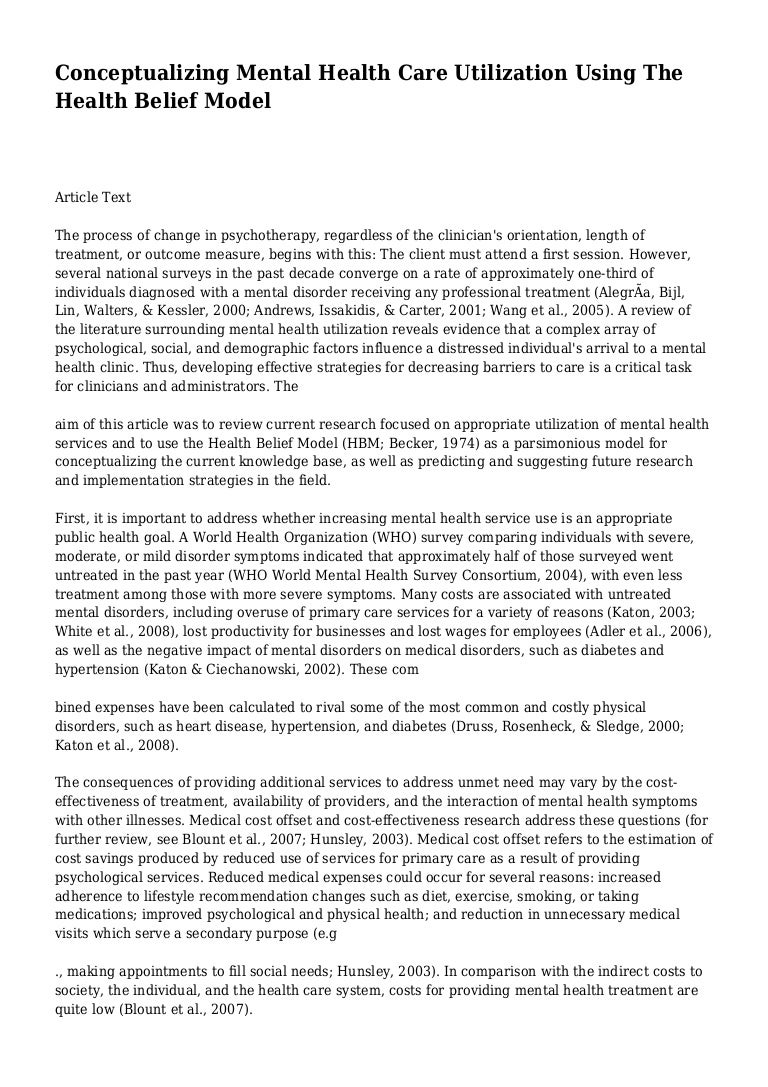 Conceptualizing Mental Health Care Utilization Using The Health Belief Model

Article Text

The process of change in psychotherapy, regardless of the clinician's orientation, length of treatment, or outcome measure, begins with this: The client must attend a first session. However, several national surveys in the past decade converge on a rate of approximately one-third of individuals diagnosed with a mental disorder receiving any professional treatment (AlegrÃa, Bijl, Lin, Walters, & Kessler, 2000; Andrews, Issakidis, & Carter, 2001; Wang et al., 2005). A review of the literature surrounding mental health utilization reveals evidence that a complex array of psychological, social, and demographic factors influence a distressed individual's arrival to a mental health clinic. Thus, developing effective strategies for decreasing barriers to care is a critical task for clinicians and administrators. The

aim of this article was to review current research focused on appropriate utilization of mental health services and to use the Health Belief Model (HBM; Becker, 1974) as a parsimonious model for conceptualizing the current knowledge base, as well as predicting and suggesting future research and implementation strategies in the field.

First, it is important to address whether increasing mental health service use is an appropriate public health goal. A World Health Organization (WHO) survey comparing individuals with severe, moderate, or mild disorder symptoms indicated that approximately half of those surveyed went untreated in the past year (WHO World Mental Health Survey Consortium, 2004), with even less treatment among those with more severe symptoms. Many costs are associated with untreated mental disorders, including overuse of primary care services for a variety of reasons (Katon, 2003; White et al., 2008), lost productivity for businesses and lost wages for employees (Adler et al., 2006), as well as the negative impact of mental disorders on medical disorders, such as diabetes and hypertension (Katon & Ciechanowski, 2002). These com

bined expenses have been calculated to rival some of the most common and costly physical disorders, such as heart disease, hypertension, and diabetes (Druss, Rosenheck, & Sledge, 2000; Katon et al., 2008).

The consequences of providing additional services to address unmet need may vary by the cost-effectiveness of treatment, availability of providers, and the interaction of mental health symptoms with other illnesses. Medical cost offset and cost-effectiveness research address these questions (for further review, see Blount et al., 2007; Hunsley, 2003). Medical cost offset refers to the estimation of cost savings produced by reduced use of services for primary care as a result of providing psychological services. Reduced medical expenses could occur for several reasons: increased adherence to lifestyle recommendation changes such as diet, exercise, smoking, or taking medications; improved psychological and physical health; and reduction in unnecessary medical visits which serve a secondary purpose (e.g

., making appointments to fill social needs; Hunsley, 2003). In comparison with the indirect costs to society, the individual, and the health care system, costs for providing mental health treatment are quite low (Blount et al., 2007).